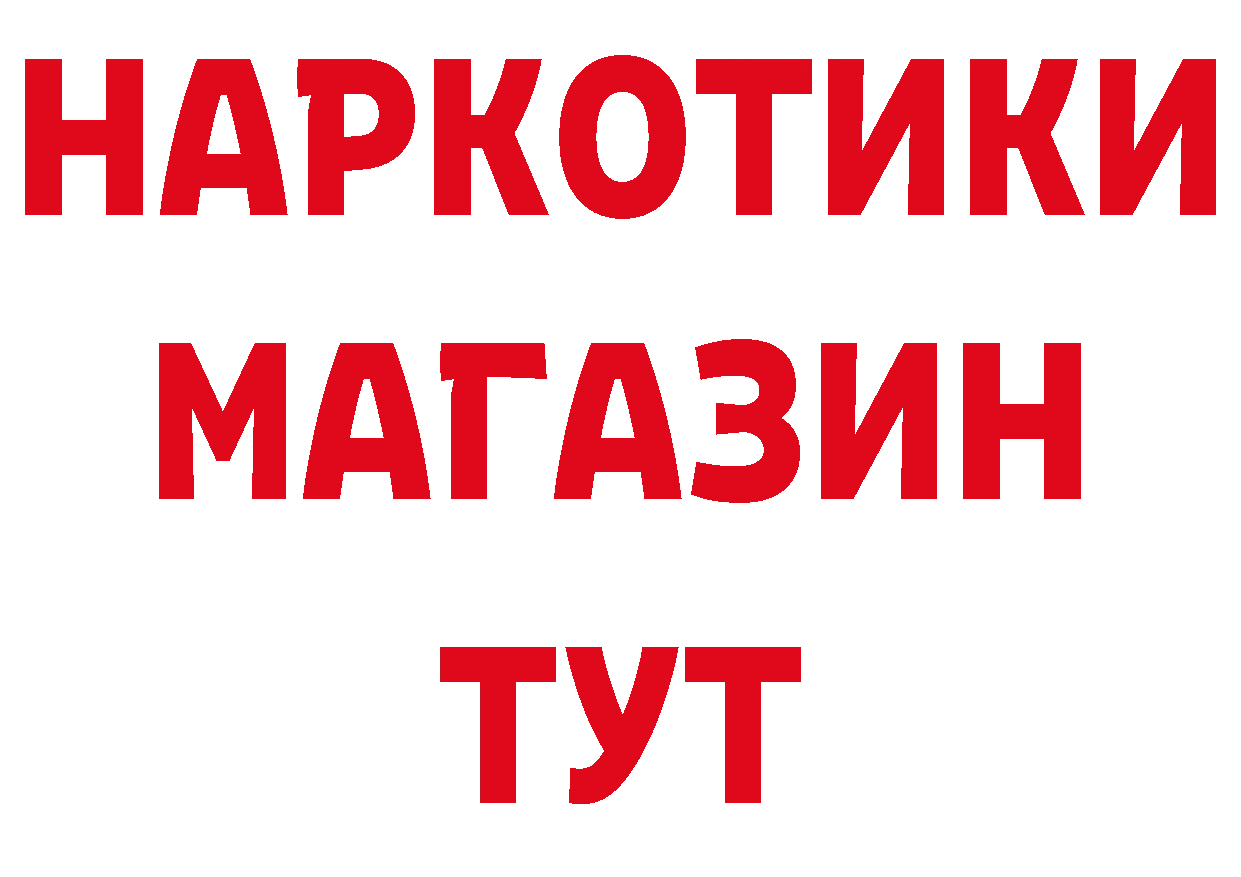 НАРКОТИКИ
МАГАЗИН
ТУТ